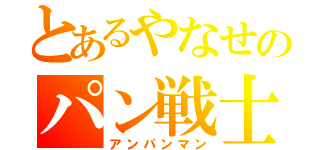 とあるやなせの
パン戦士
アンパンマン